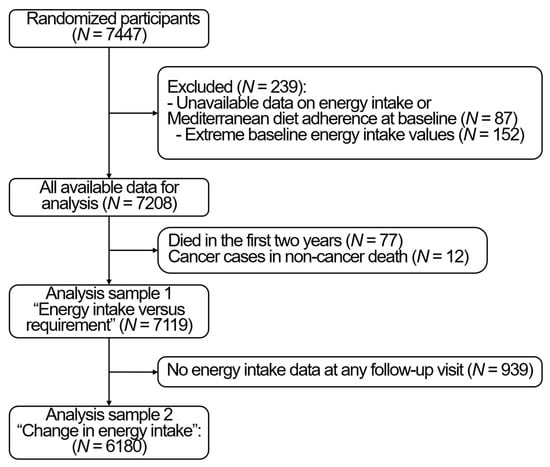 Randomized participants ($N = 7447$)

Excluded ($N = 239$):
- Unavailable data on energy intake or Mediterranean diet adherence at baseline ($N = 87$)
- Extreme baseline energy intake values ($N = 152$)

All available data for analysis ($N = 7208$)

Died in the first two years ($N = 77$)
Cancer cases in non-cancer death ($N = 12$)

Analysis sample 1 “Energy intake versus requirement” ($N = 7119$)

No energy intake data at any follow-up visit ($N = 939$)

Analysis sample 2 “Change in energy intake”: ($N = 6180$)